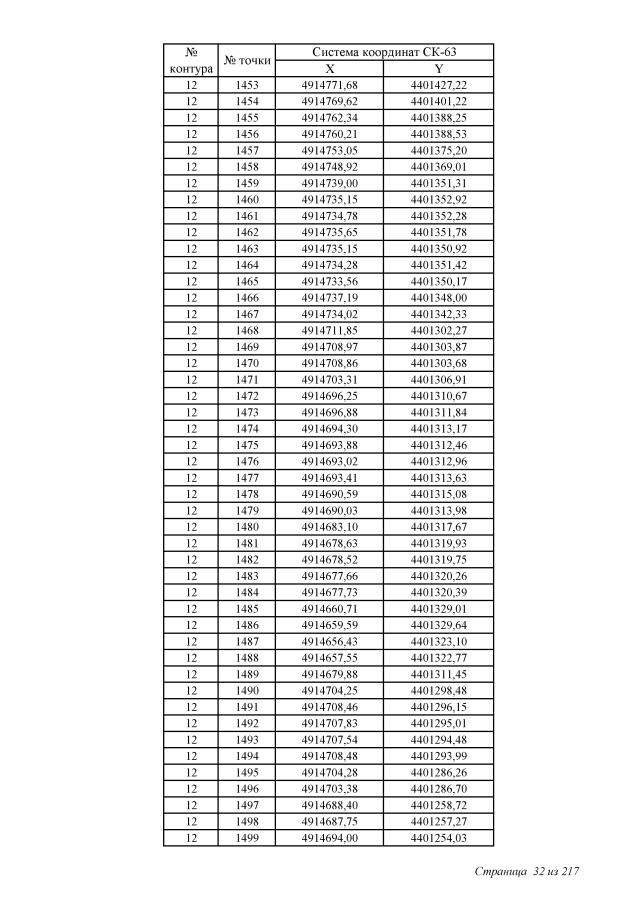 | № контура | № точки | Система координат СК-63 X | Система координат СК-63 Y |
|---|---|---|---|
| 12 | 1453 | 4914771,68 | 4401427,22 |
| 12 | 1454 | 4914769,62 | 4401401,22 |
| 12 | 1455 | 4914762,34 | 4401388,25 |
| 12 | 1456 | 4914760,21 | 4401388,53 |
| 12 | 1457 | 4914753,05 | 4401375,20 |
| 12 | 1458 | 4914748,92 | 4401369,01 |
| 12 | 1459 | 4914739,00 | 4401351,31 |
| 12 | 1460 | 4914735,15 | 4401352,92 |
| 12 | 1461 | 4914734,78 | 4401352,28 |
| 12 | 1462 | 4914735,65 | 4401351,78 |
| 12 | 1463 | 4914735,15 | 4401350,92 |
| 12 | 1464 | 4914734,28 | 4401351,42 |
| 12 | 1465 | 4914733,56 | 4401350,17 |
| 12 | 1466 | 4914737,19 | 4401348,00 |
| 12 | 1467 | 4914734,02 | 4401342,33 |
| 12 | 1468 | 4914711,85 | 4401302,27 |
| 12 | 1469 | 4914708,97 | 4401303,87 |
| 12 | 1470 | 4914708,86 | 4401303,68 |
| 12 | 1471 | 4914703,31 | 4401306,91 |
| 12 | 1472 | 4914696,25 | 4401310,67 |
| 12 | 1473 | 4914696,88 | 4401311,84 |
| 12 | 1474 | 4914694,30 | 4401313,17 |
| 12 | 1475 | 4914693,88 | 4401312,46 |
| 12 | 1476 | 4914693,02 | 4401312,96 |
| 12 | 1477 | 4914693,41 | 4401313,63 |
| 12 | 1478 | 4914690,59 | 4401315,08 |
| 12 | 1479 | 4914690,03 | 4401313,98 |
| 12 | 1480 | 4914683,10 | 4401317,67 |
| 12 | 1481 | 4914678,63 | 4401319,93 |
| 12 | 1482 | 4914678,52 | 4401319,75 |
| 12 | 1483 | 4914677,66 | 4401320,26 |
| 12 | 1484 | 4914677,73 | 4401320,39 |
| 12 | 1485 | 4914660,71 | 4401329,01 |
| 12 | 1486 | 4914659,59 | 4401329,64 |
| 12 | 1487 | 4914656,43 | 4401323,10 |
| 12 | 1488 | 4914657,55 | 4401322,77 |
| 12 | 1489 | 4914679,88 | 4401311,45 |
| 12 | 1490 | 4914704,25 | 4401298,48 |
| 12 | 1491 | 4914708,46 | 4401296,15 |
| 12 | 1492 | 4914707,83 | 4401295,01 |
| 12 | 1493 | 4914707,54 | 4401294,48 |
| 12 | 1494 | 4914708,48 | 4401293,99 |
| 12 | 1495 | 4914704,28 | 4401286,26 |
| 12 | 1496 | 4914703,38 | 4401286,70 |
| 12 | 1497 | 4914688,40 | 4401258,72 |
| 12 | 1498 | 4914687,75 | 4401257,27 |
| 12 | 1499 | 4914694,00 | 4401254,03 |

Страница 32 из 217